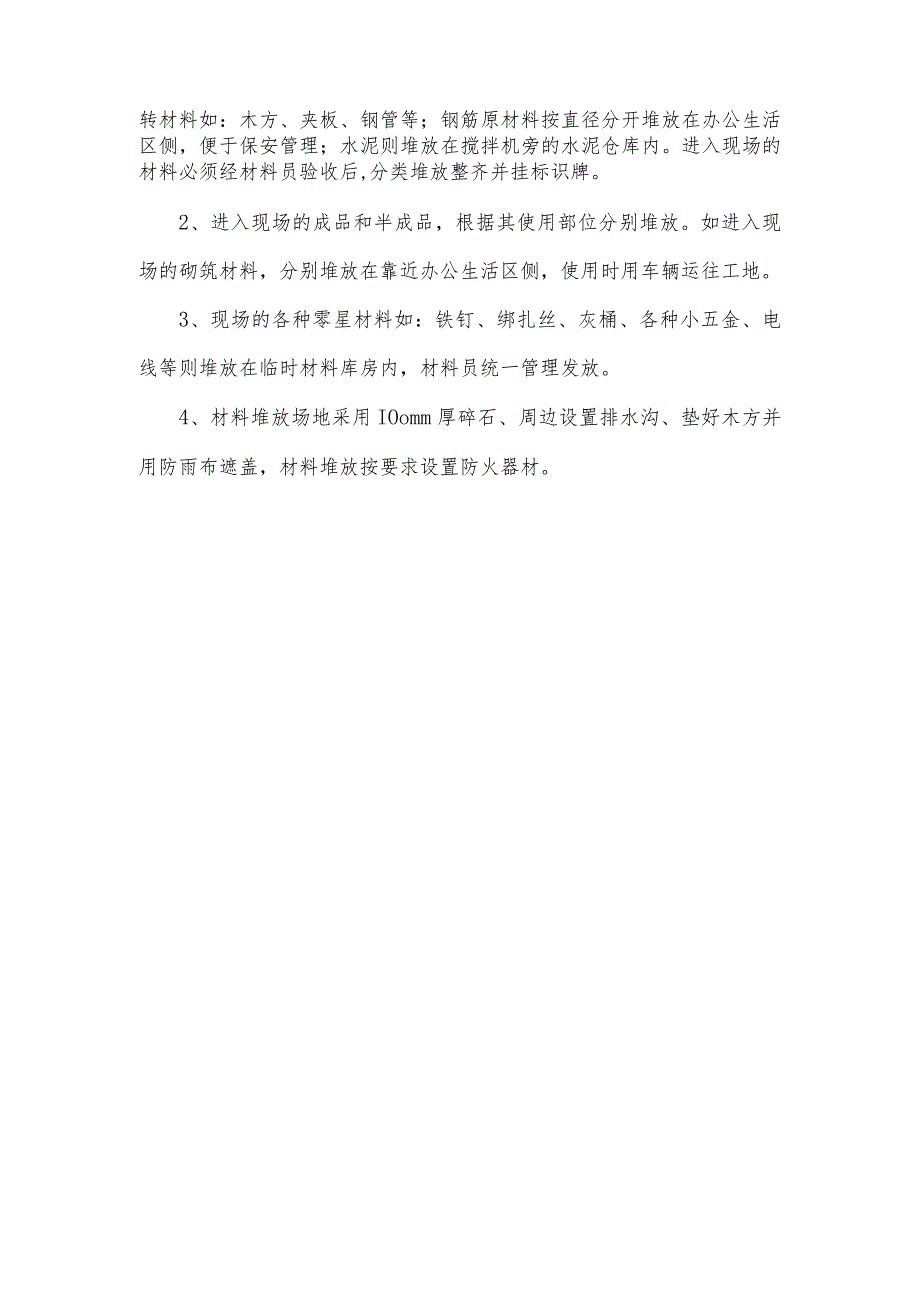 转材料如：木方、夹板、钢管等；钢筋原材料按直径分开堆放在办公生活区侧，便于保安管理；水泥则堆放在搅拌机旁的水泥仓库内。进入现场的材料必须经材料员验收后,分类堆放整齐并挂标识牌。

2、进入现场的成品和半成品，根据其使用部位分别堆放。如进入现场的砌筑材料，分别堆放在靠近办公生活区侧，使用时用车辆运往工地。

3、现场的各种零星材料如：铁钉、绑扎丝、灰桶、各种小五金、电线等则堆放在临时材料库房内，材料员统一管理发放。

4、材料堆放场地采用IOomm厚碎石、周边设置排水沟、垫好木方并用防雨布遮盖，材料堆放按要求设置防火器材。